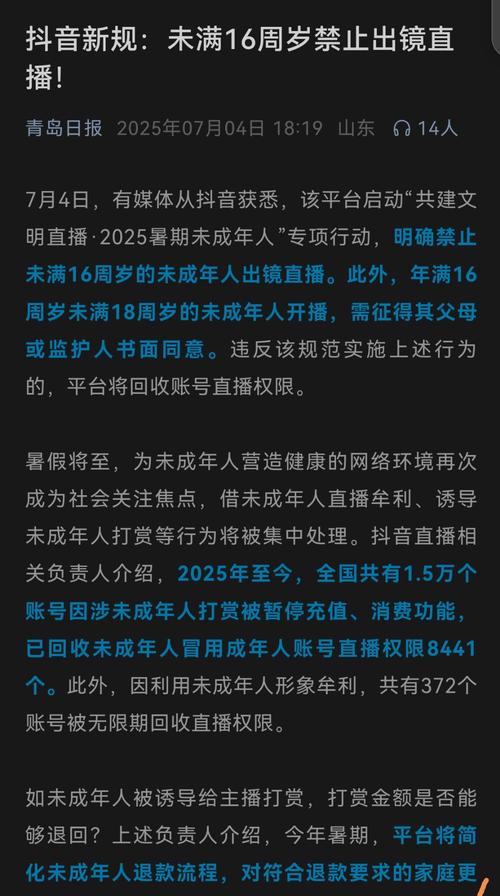 抖音新规：未满16周岁禁止出镜直播！

青岛日报 2025年07月04日 18:19 山东 14人

7月4日，有媒体从抖音获悉，该平台启动“共建文明直播·2025暑期未成年人”专项行动，明确禁止未满16周岁的未成年人出镜直播。此外，年满16周岁未满18周岁的未成年人开播，需征得其父母或监护人书面同意。违反该规范实施上述行为的，平台将回收账号直播权限。

暑假将至，为未成年人营造健康的网络环境再次成为社会关注焦点，借未成年人直播牟利、诱导未成年人打赏等行为将被集中处理。抖音直播相关负责人介绍，2025年至今，全国共有1.5万个账号因涉未成年人打赏被暂停充值、消费功能，已回收未成年人冒用成年人账号直播权限8441个。此外，因利用未成年人形象牟利，共有372个账号被无限期回收直播权限。

如未成年人被诱导给主播打赏，打赏金额是否能够退回？上述负责人介绍，今年暑期，平台将简化未成年人退款流程，对符合退款要求的家庭更